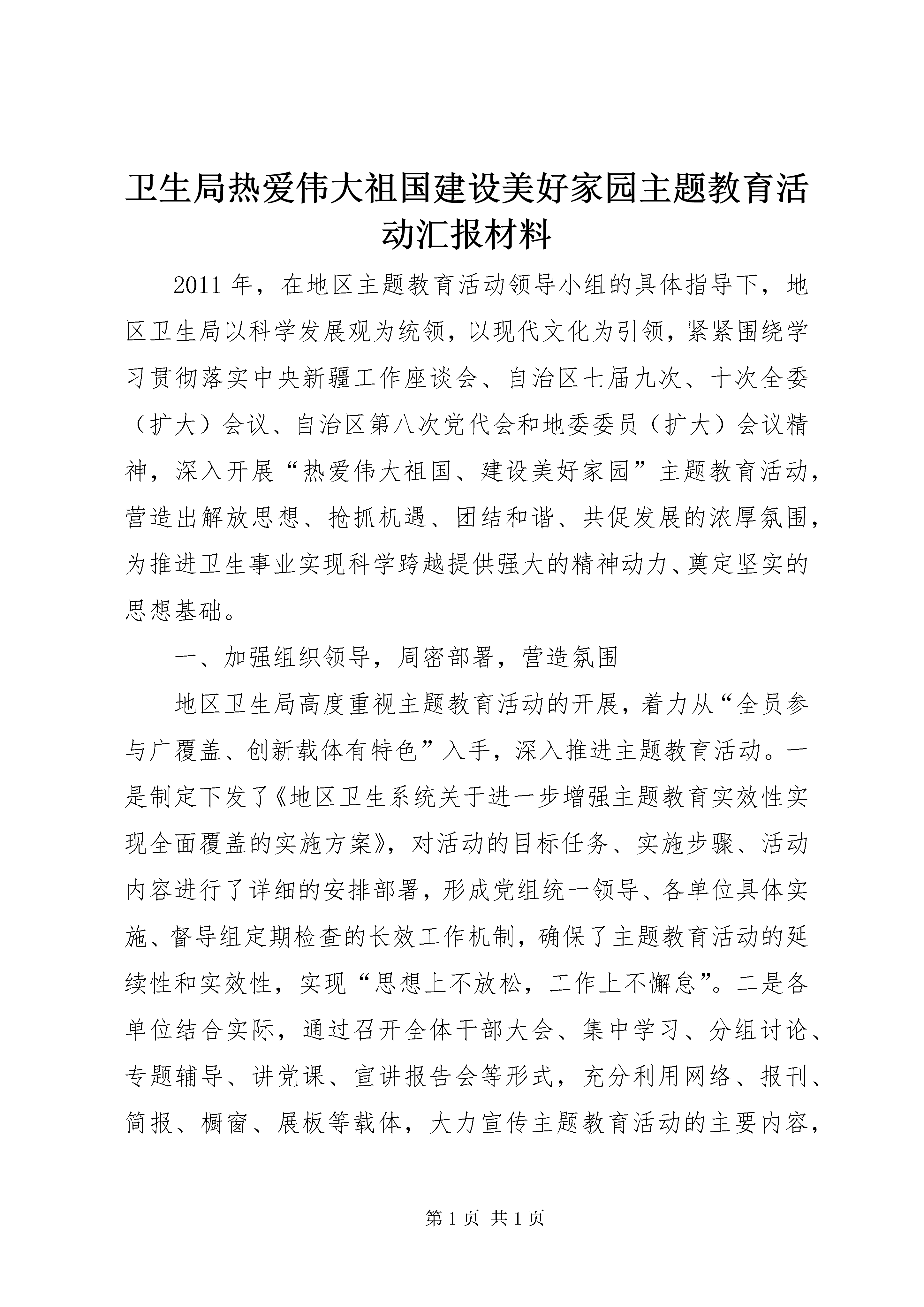 卫生局热爱伟大祖国建设美好家园主题教育活动汇报材料

2011年，在地区主题教育活动领导小组的具体指导下，地区卫生局以科学发展观为统领，以现代文化为引领，紧紧围绕学习贯彻落实中央新疆工作座谈会、自治区七届九次、十次全委（扩大）会议、自治区第八次党代会和地委委员（扩大）会议精神，深入开展“热爱伟大祖国、建设美好家园”主题教育活动，营造出解放思想、抢抓机遇、团结和谐、共促发展的浓厚氛围，为推进卫生事业实现科学跨越提供强大的精神动力、奠定坚实的思想基础。

一、加强组织领导，周密部署，营造氛围

地区卫生局高度重视主题教育活动的开展，着力从“全员参与广覆盖、创新载体有特色”入手，深入推进主题教育活动。一是制定下发了《地区卫生系统关于进一步增强主题教育实效性实现全面覆盖的实施方案》，对活动的目标任务、实施步骤、活动内容进行了详细的安排部署，形成党组统一领导、各单位具体实施、督导组定期检查的长效工作机制，确保了主题教育活动的延续性和实效性，实现“思想上不放松，工作上不懈怠”。二是各单位结合实际，通过召开全体干部大会、集中学习、分组讨论、专题辅导、讲党课、宣讲报告会等形式，充分利用网络、报刊、简报、橱窗、展板等载体，大力宣传主题教育活动的主要内容，

第1页 共1页